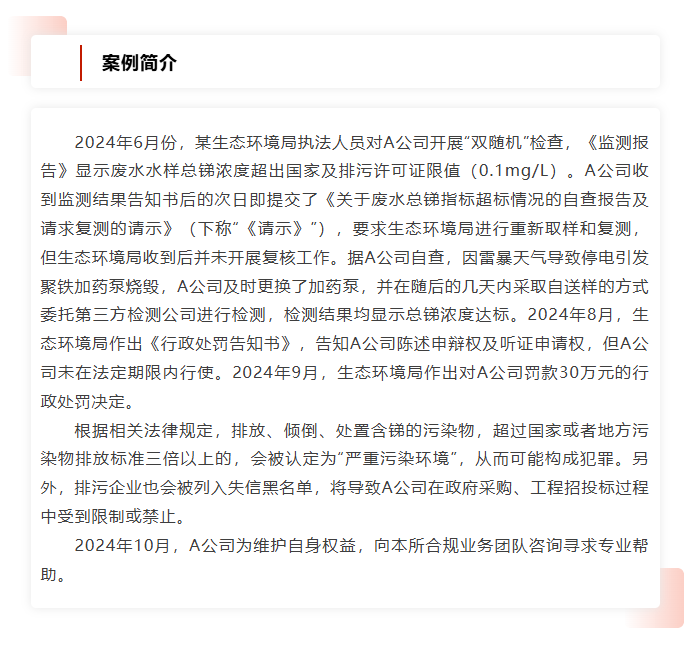 案例简介

2024年6月份，某生态环境局执法人员对A公司开展“双随机”检查，《监测报告》显示废水水样总锑浓度超出国家及排污许可证限值（0.1mg/L）。A公司收到监测结果告知书后的次日即提交了《关于废水总锑指标超标情况的自查报告及请求复测的请示》（下称“《请示》”），要求生态环境局进行重新取样和复测，但生态环境局收到后并未开展复核工作。据A公司自查，因雷暴天气导致停电引发聚铁加药泵烧毁，A公司及时更换了加药泵，并在随后的几天内采取自送样的方式委托第三方检测公司进行检测，检测结果均显示总锑浓度达标。2024年8月，生态环境局作出《行政处罚告知书》，告知A公司陈述申辩权及听证申请权，但A公司未在法定期限内行使。2024年9月，生态环境局作出对A公司罚款30万元的行政处罚决定。

根据相关法律规定，排放、倾倒、处置含锑的污染物，超过国家或者地方污染物排放标准三倍以上的，会被认定为“严重污染环境”，从而可能构成犯罪。另外，排污企业也会被列入失信黑名单，将导致A公司在政府采购、工程招投标过程中受到限制或禁止。

2024年10月，A公司为维护自身权益，向本所合规业务团队咨询寻求专业帮助。